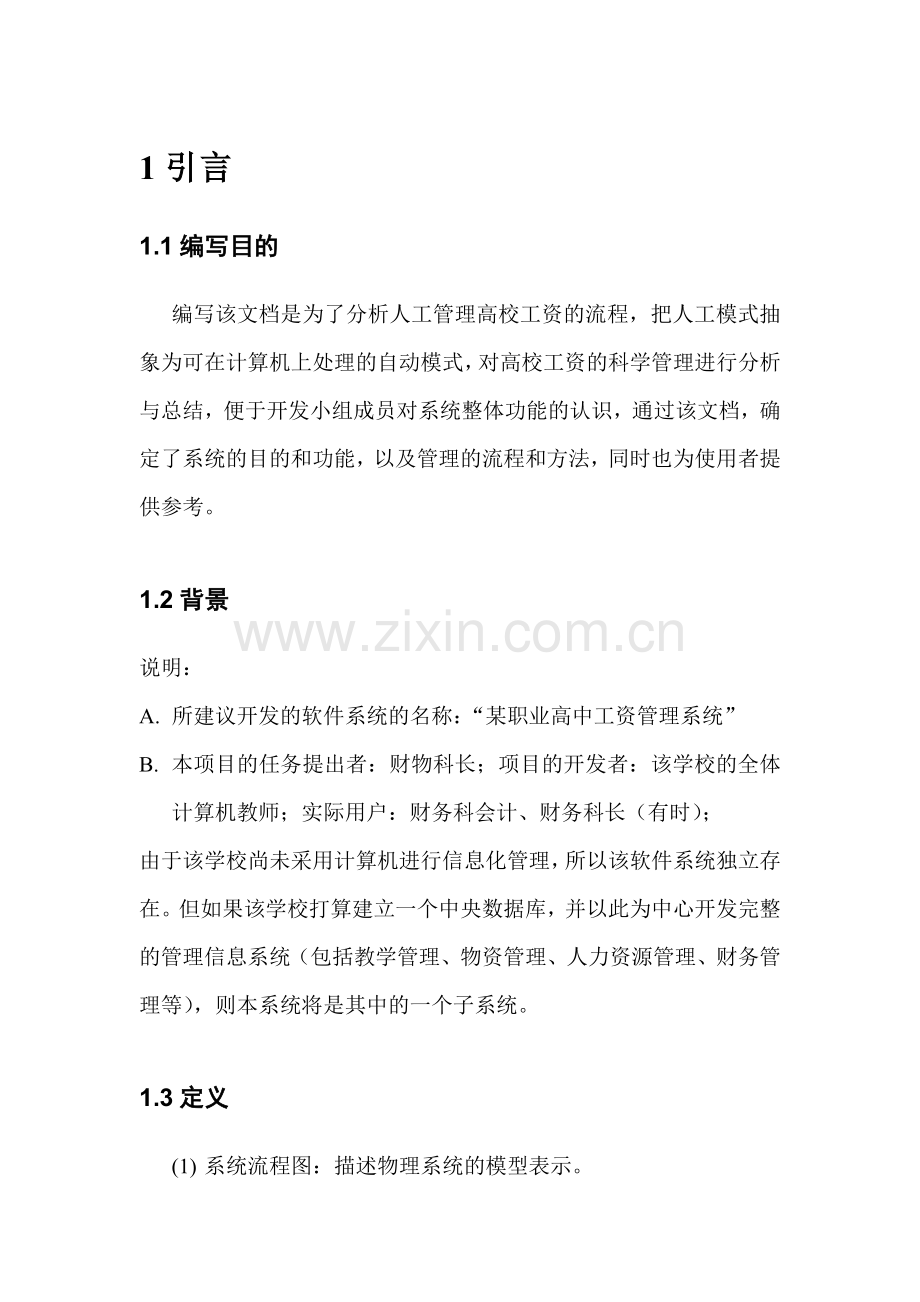 1 引言

1.1 编写目的

编写该文档是为了分析人工管理高校工资的流程，把人工模式抽象为可在计算机上处理的自动模式，对高校工资的科学管理进行分析与总结，便于开发小组成员对系统整体功能的认识，通过该文档，确定了系统的目的和功能，以及管理的流程和方法，同时也为使用者提供参考。

1.2 背景

www.zixin.com.cn

说明：

A. 所建议开发的软件系统的名称：“某职业高中工资管理系统”

B. 本项目的任务提出者：财物科长；项目的开发者：该学校的全体计算机教师；实际用户：财务科会计、财务科长（有时）；

由于该学校尚未采用计算机进行信息化管理，所以该软件系统独立存在。但如果该学校打算建立一个中央数据库，并以此为中心开发完整的管理信息系统（包括教学管理、物资管理、人力资源管理、财务管理等），则本系统将是其中的一个子系统。

1.3 定义

(1) 系统流程图：描述物理系统的模型表示。